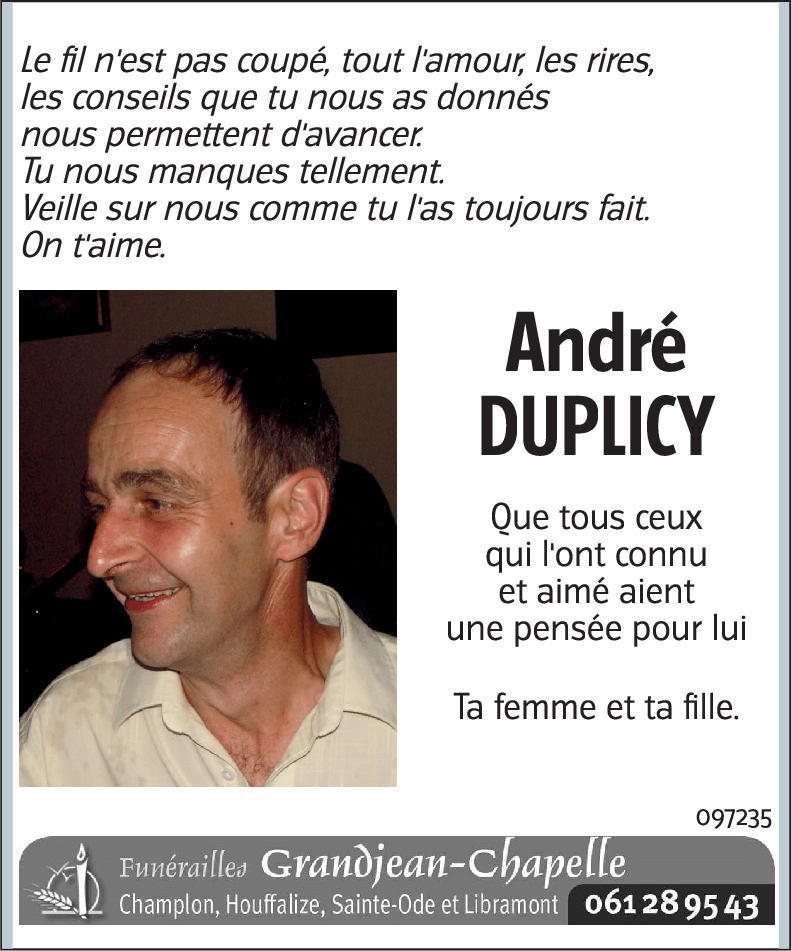 Le fil n'est pas coupé, tout l'amour, les rires, les conseils que tu nous as donnés nous permettent d'avancer.
Tu nous manques tellement.
Veille sur nous comme tu l'as toujours fait.
On t'aime.

André
DUPLICY

Que tous ceux qui l'ont connu et aimé aient une pensée pour lui

Ta femme et ta fille.

097235

Funérailles Grandjean-Chapelle
Champlon, Houffalize, Sainte-Ode et Libramont 061 28 95 43